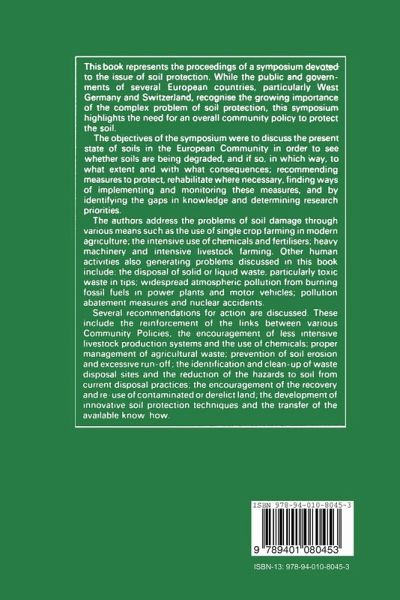 This book represents the proceedings of a symposium devoted to the issue of soil protection. While the public and governments of several European countries, particularly West Germany and Switzerland, recognise the growing importance of the complex problem of soil protection, this symposium highlights the need for an overall community policy to protect the soil.

The objectives of the symposium were to discuss the present state of soils in the European Community in order to see whether soils are being degraded, and if so, in which way, to what extent and with what consequences; recommending measures to protect, rehabilitate where necessary, finding ways of implementing and monitoring these measures, and by identifying the gaps in knowledge and determining research priorities.

The authors address the problems of soil damage through various means such as the use of single crop farming in modern agriculture; the intensive use of chemicals and fertilisers; heavy machinery and intensive livestock farming. Other human activities also generating problems discussed in this book include: the disposal of solid or liquid waste, particularly toxic waste in tips; widespread atmospheric pollution from burning fossil fuels in power plants and motor vehicles; pollution abatement measures and nuclear accidents.

Several recommendations for action are discussed. These include the reinforcement of the links between various Community Policies, the encouragement of less intensive livestock production systems and the use of chemicals; proper management of agricultural waste; prevention of soil erosion and excessive run-off; the identification and clean-up of waste disposal sites and the reduction of the hazards to soil from current disposal practices; the encouragement of the recovery and re-use of contaminated or derelict land; the development of innovative soil protection techniques and the transfer of the available know how.

ISBN 978-94-010-8045-3

9 789401 080453

ISBN-13: 978-94-010-8045-3